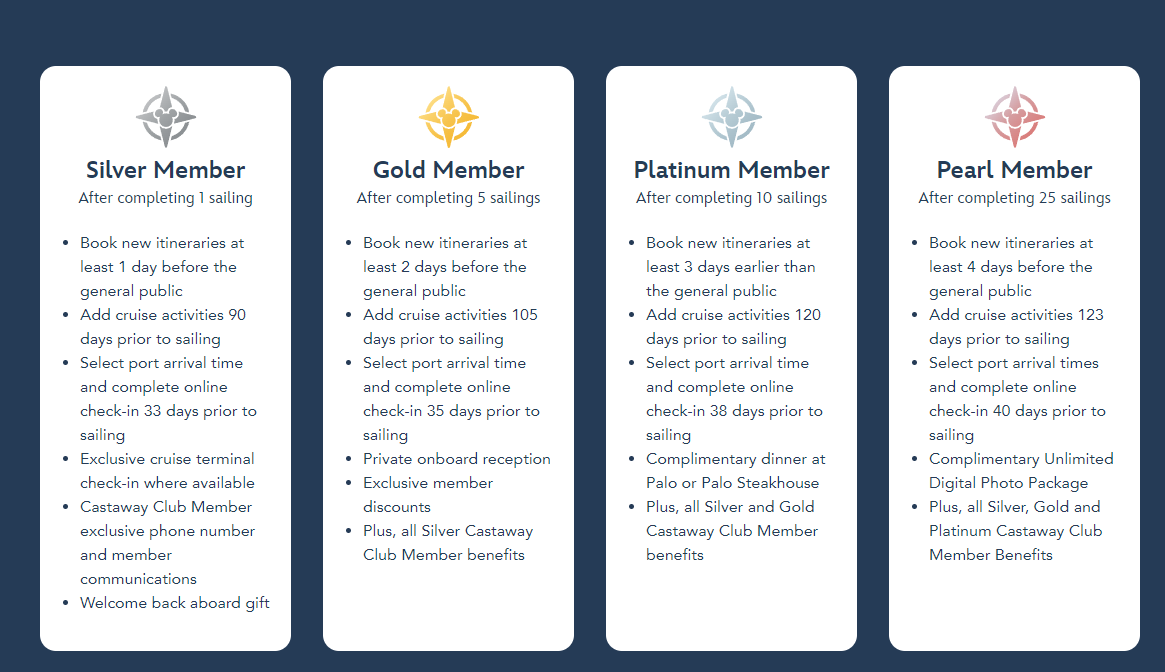 Silver Member
After completing 1 sailing

- Book new itineraries at least 1 day before the general public
- Add cruise activities 90 days prior to sailing
- Select port arrival time and complete online check-in 33 days prior to sailing
- Exclusive cruise terminal check-in where available
- Castaway Club Member exclusive phone number and member communications
- Welcome back aboard gift

Gold Member
After completing 5 sailings

- Book new itineraries at least 2 days before the general public
- Add cruise activities 105 days prior to sailing
- Select port arrival time and complete online check-in 35 days prior to sailing
- Private onboard reception
- Exclusive member discounts
- Plus, all Silver Castaway Club Member benefits

Platinum Member
After completing 10 sailings

- Book new itineraries at least 3 days earlier than the general public
- Add cruise activities 120 days prior to sailing
- Select port arrival time and complete online check-in 38 days prior to sailing
- Complimentary dinner at Palo or Palo Steakhouse
- Plus, all Silver and Gold Castaway Club Member benefits

Pearl Member
After completing 25 sailings

- Book new itineraries at least 4 days before the general public
- Add cruise activities 123 days prior to sailing
- Select port arrival times and complete online check-in 40 days prior to sailing
- Complimentary Unlimited Digital Photo Package
- Plus, all Silver, Gold and Platinum Castaway Club Member Benefits